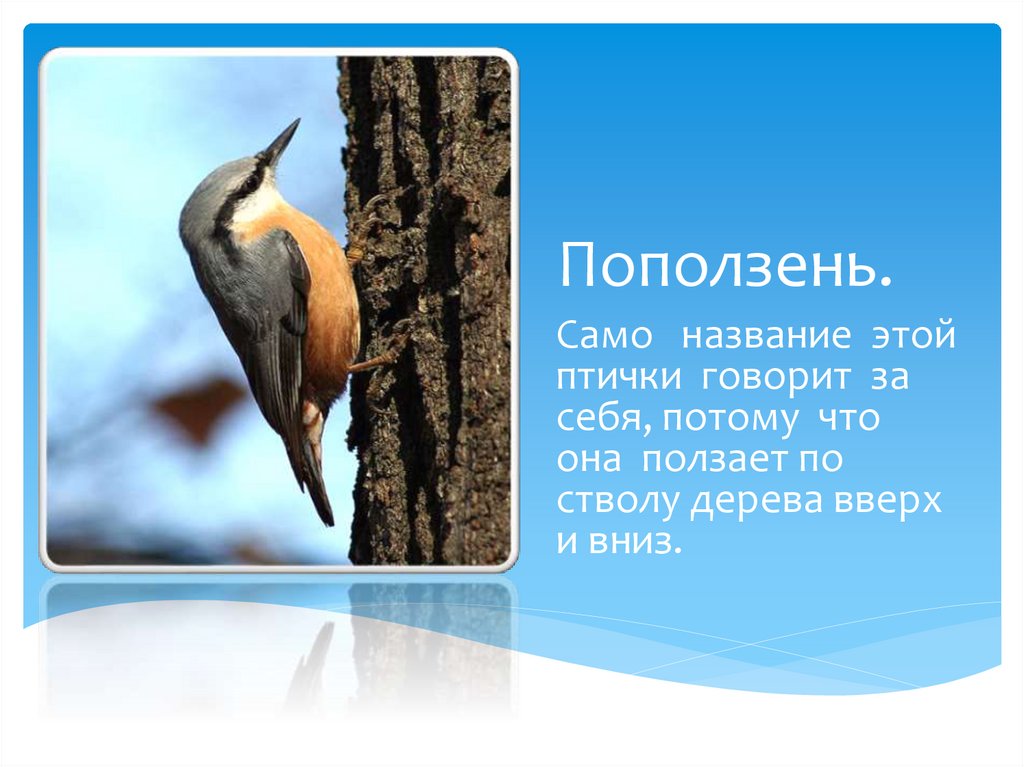 Поползень.

Само название этой птички говорит за себя, потому что она ползает по стволу дерева вверх и вниз.